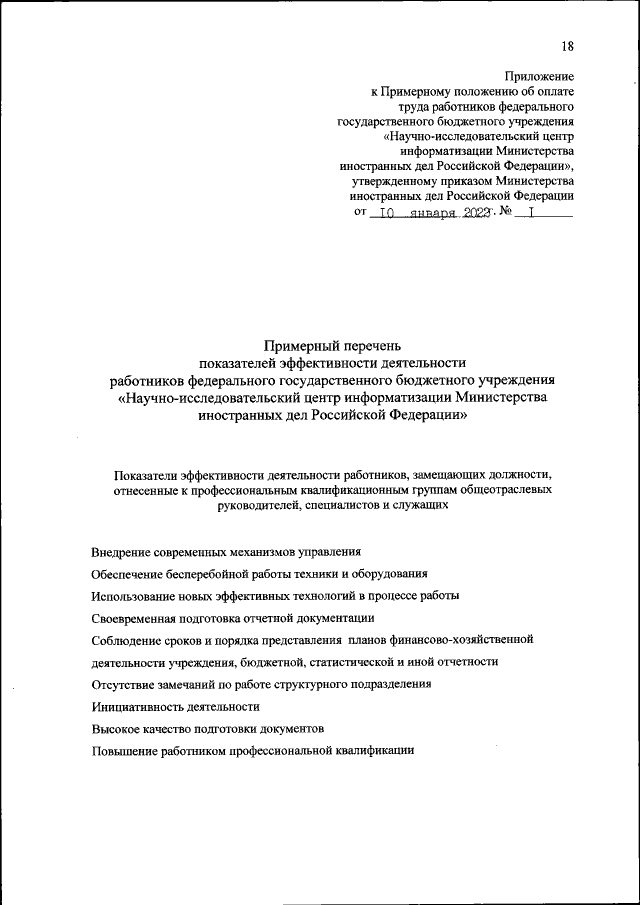 18

Приложение
к Примерному положению об оплате труда работников федерального государственного бюджетного учреждения «Научно-исследовательский центр информатизации Министерства иностранных дел Российской Федерации», утвержденному приказом Министерства иностранных дел Российской Федерации
от 10 января 2023 г. № 1

Примерный перечень
показателей эффективности деятельности
работников федерального государственного бюджетного учреждения
«Научно-исследовательский центр информатизации Министерства иностранных дел Российской Федерации»

Показатели эффективности деятельности работников, замещающих должности, отнесенные к профессиональным квалификационным группам общеотраслевых руководителей, специалистов и служащих

Внедрение современных механизмов управления

Обеспечение бесперебойной работы техники и оборудования

Использование новых эффективных технологий в процессе работы

Своевременная подготовка отчетной документации

Соблюдение сроков и порядка представления планов финансово-хозяйственной деятельности учреждения, бюджетной, статистической и иной отчетности

Отсутствие замечаний по работе структурного подразделения

Инициативность деятельности

Высокое качество подготовки документов

Повышение работником профессиональной квалификации